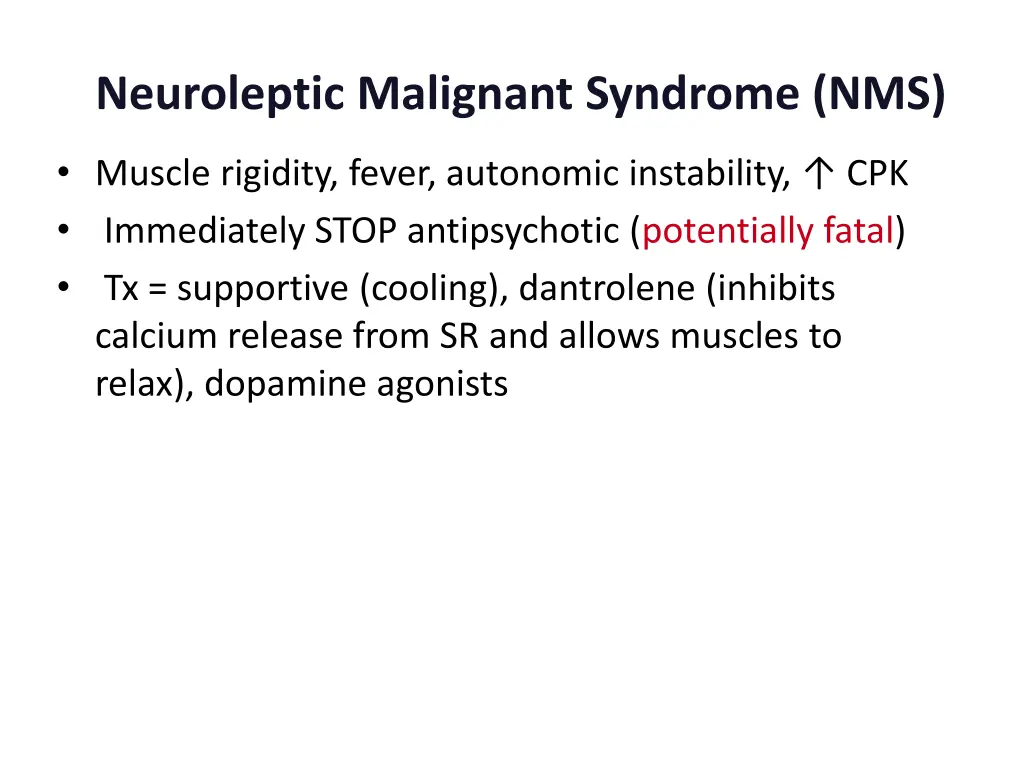 Neuroleptic Malignant Syndrome (NMS)

• Muscle rigidity, fever, autonomic instability, ↑ CPK
• Immediately STOP antipsychotic (potentially fatal)
• Tx = supportive (cooling), dantrolene (inhibits calcium release from SR and allows muscles to relax), dopamine agonists